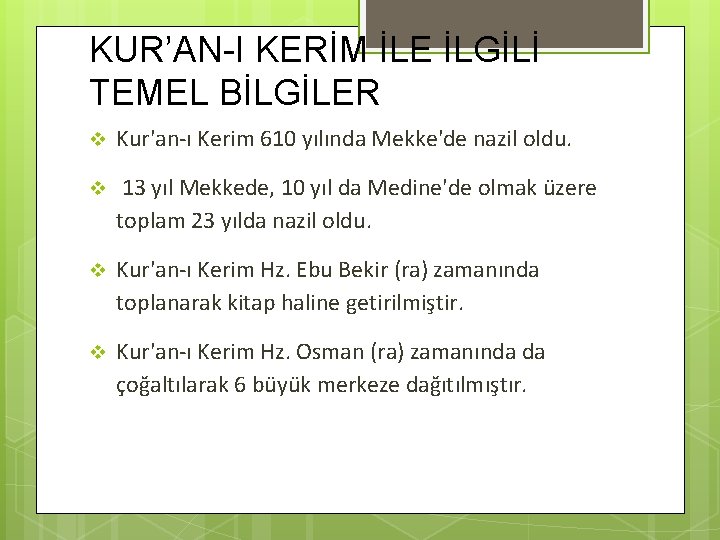 KUR’AN-I KERİM İLE İLGİLİ TEMEL BİLGİLER

❖ Kur'an-ı Kerim 610 yılında Mekke'de nazil oldu.

❖ 13 yıl Mekkede, 10 yıl da Medine'de olmak üzere toplam 23 yılda nazil oldu.

❖ Kur'an-ı Kerim Hz. Ebu Bekir (ra) zamanında toplanarak kitap haline getirilmiştir.

❖ Kur'an-ı Kerim Hz. Osman (ra) zamanında da çoğaltılarak 6 büyük merkeze dağıtılmıştır.